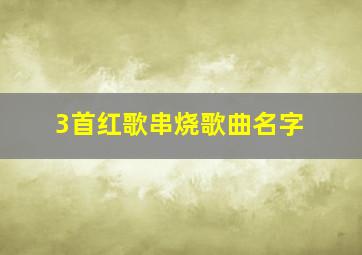 3首红歌串烧歌曲名字